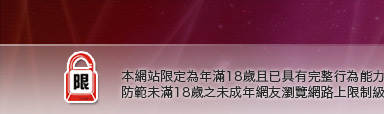 限

本網站限定為年滿18歲且已具有完整行為能力
防範未滿18歲之未成年網友瀏覽網路上限制級